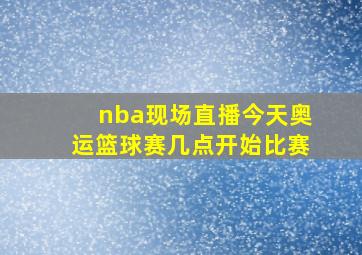 nba现场直播今天奥运篮球赛几点开始比赛